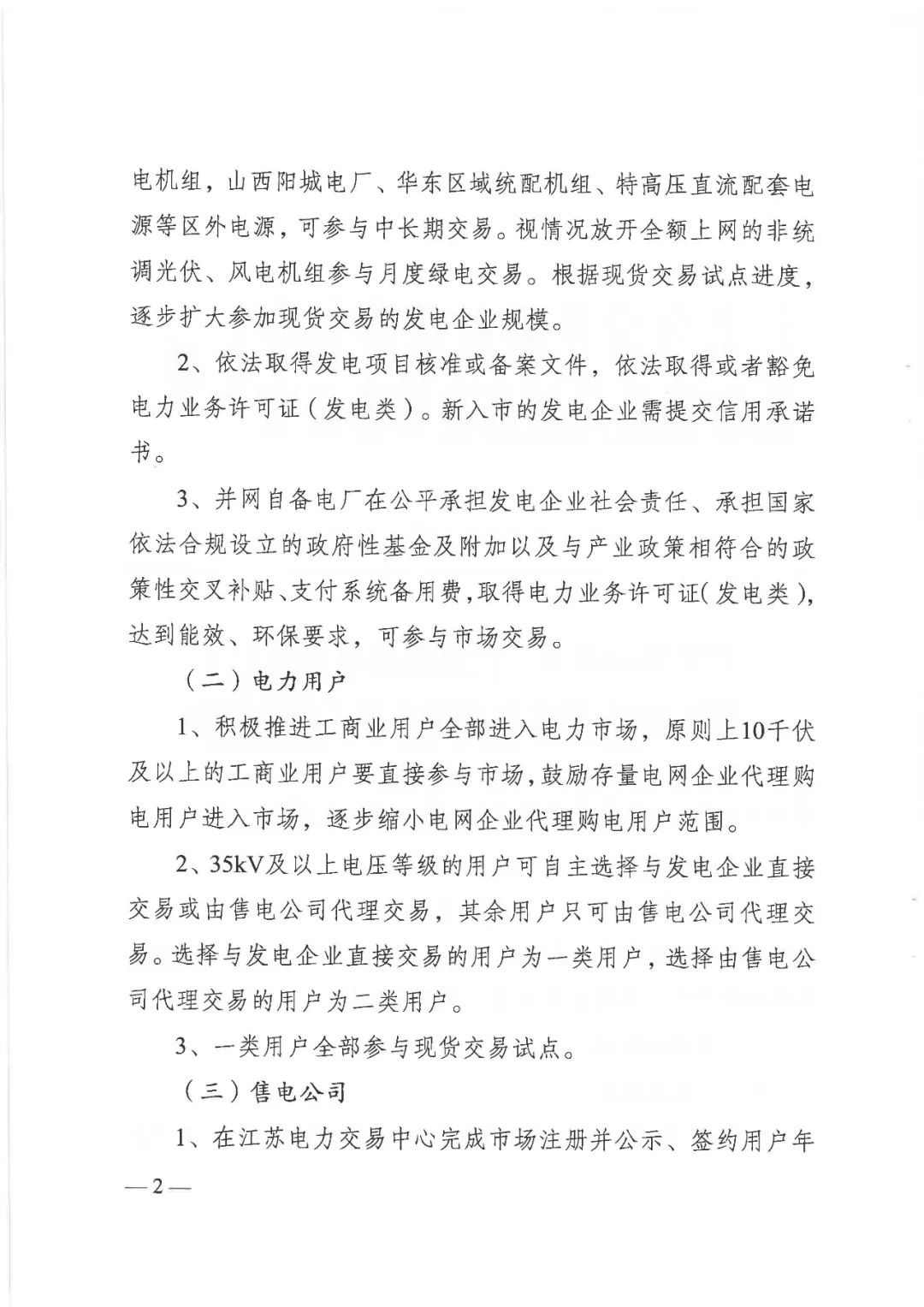 电机组，山西阳城电厂、华东区域统配机组、特高压直流配套电源等区外电源，可参与中长期交易。视情况放开全额上网的非统调光伏、风电机组参与月度绿电交易。根据现货交易试点进度，逐步扩大参加现货交易的发电企业规模。

2、依法取得发电项目核准或备案文件，依法取得或者豁免电力业务许可证（发电类）。新入市的发电企业需提交信用承诺书。

3、并网自备电厂在公平承担发电企业社会责任、承担国家依法合规设立的政府性基金及附加以及与产业政策相符合的政策性交叉补贴、支付系统备用费，取得电力业务许可证（发电类），达到能效、环保要求，可参与市场交易。

（二）电力用户

1、积极推进工商业用户全部进入电力市场，原则上10千伏及以上的工商业用户要直接参与市场，鼓励存量电网企业代理购电用户进入市场，逐步缩小电网企业代理购电用户范围。

2、35kV及以上电压等级的用户可自主选择与发电企业直接交易或由售电公司代理交易，其余用户只可由售电公司代理交易。选择与发电企业直接交易的用户为一类用户，选择由售电公司代理交易的用户为二类用户。

3、一类用户全部参与现货交易试点。

（三）售电公司

1、在江苏电力交易中心完成市场注册并公示、签约用户年

—2—